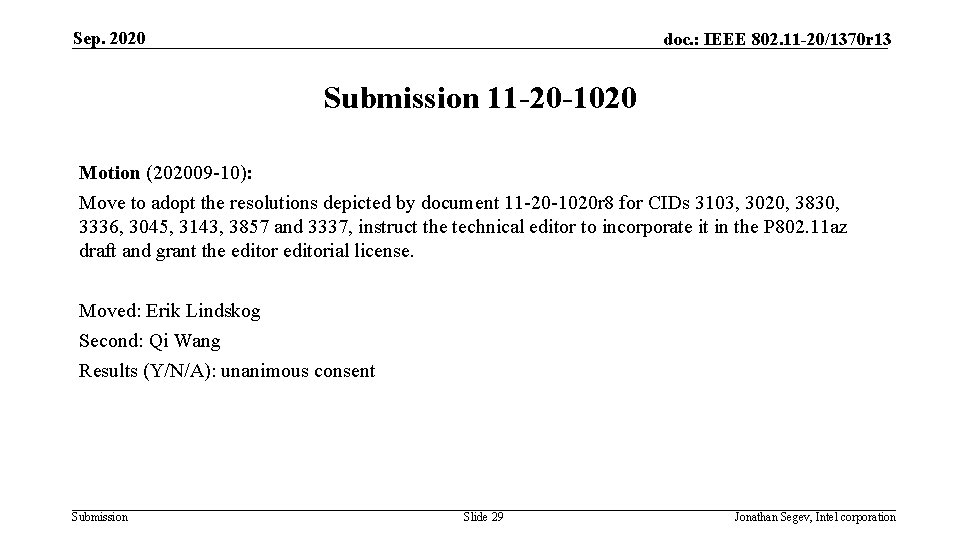 Sep. 2020

doc.: IEEE 802.11-20/1370r13

Submission 11-20-1020

Motion (202009-10):

Move to adopt the resolutions depicted by document 11-20-1020r8 for CIDs 3103, 3020, 3830, 3336, 3045, 3143, 3857 and 3337, instruct the technical editor to incorporate it in the P802.11az draft and grant the editor editorial license.

Moved: Erik Lindskog

Second: Qi Wang

Results (Y/N/A): unanimous consent

Submission

Slide 29

Jonathan Segev, Intel corporation